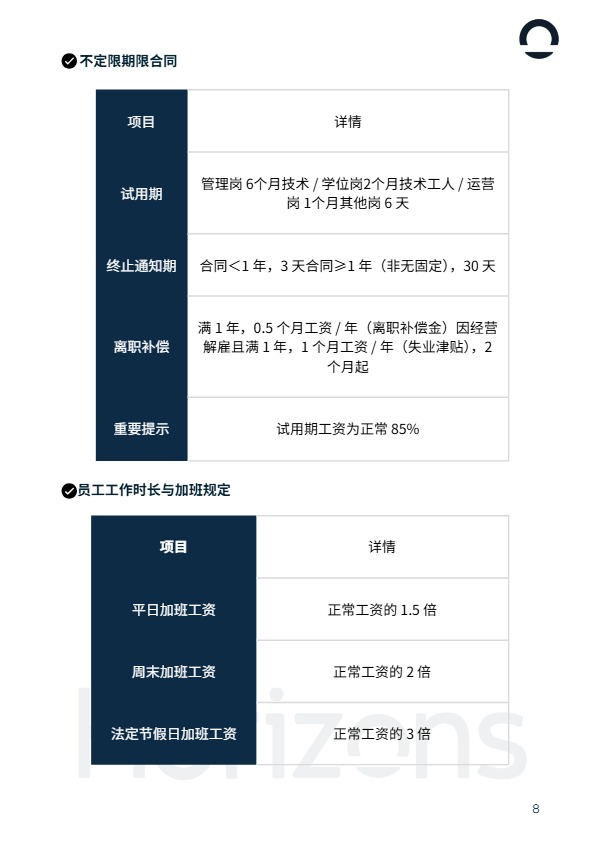 不定限期限合同

| 项目 | 详情 |
|---|---|
| 试用期 | 管理岗 6个月技术 / 学位岗2个月技术工人 / 运营岗 1个月其他岗 6 天 |
| 终止通知期 | 合同＜1 年，3 天合同≥1 年（非无固定），30 天 |
| 离职补偿 | 满 1 年，0.5 个月工资 / 年（离职补偿金）因经营解雇且满 1 年，1 个月工资 / 年（失业津贴），2 个月起 |
| 重要提示 | 试用期工资为正常 85% |

员工工作时长与加班规定

| 项目 | 详情 |
|---|---|
| 平日加班工资 | 正常工资的 1.5 倍 |
| 周末加班工资 | 正常工资的 2 倍 |
| 法定节假日加班工资 | 正常工资的 3 倍 |

Horizons

8